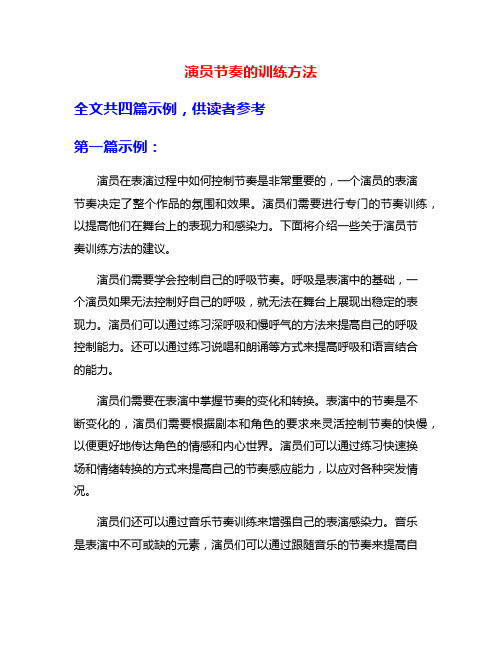 演员节奏的训练方法

全文共四篇示例，供读者参考

第一篇示例：

演员在表演过程中如何控制节奏是非常重要的，一个演员的表演节奏决定了整个作品的氛围和效果。演员们需要进行专门的节奏训练，以提高他们在舞台上的表现力和感染力。下面将介绍一些关于演员节奏训练方法的建议。

演员们需要学会控制自己的呼吸节奏。呼吸是表演中的基础，一个演员如果无法控制好自己的呼吸，就无法在舞台上展现出稳定的表现力。演员们可以通过练习深呼吸和慢呼气的方法来提高自己的呼吸控制能力。还可以通过练习说唱和朗诵等方式来提高呼吸和语言结合的能力。

演员们需要在表演中掌握节奏的变化和转换。表演中的节奏是不断变化的，演员们需要根据剧本和角色的要求来灵活控制节奏的快慢，以便更好地传达角色的情感和内心世界。演员们可以通过练习快速换场和情绪转换的方式来提高自己的节奏感应能力，以应对各种突发情况。

演员们还可以通过音乐节奏训练来增强自己的表演感染力。音乐是表演中不可或缺的元素，演员们可以通过跟随音乐的节奏来提高自